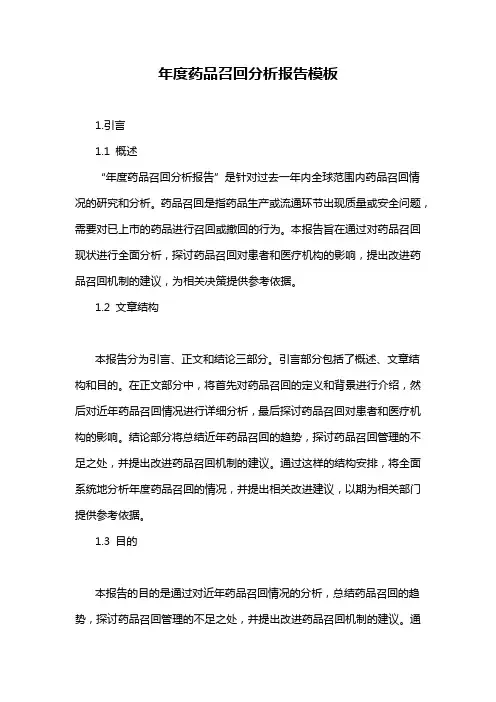 年度药品召回分析报告模板

1.引言

1.1 概述

“年度药品召回分析报告”是针对过去一年内全球范围内药品召回情况的研究和分析。药品召回是指药品生产或流通环节出现质量或安全问题，需要对已上市的药品进行召回或撤回的行为。本报告旨在通过对药品召回现状进行全面分析，探讨药品召回对患者和医疗机构的影响，提出改进药品召回机制的建议，为相关决策提供参考依据。

1.2 文章结构

本报告分为引言、正文和结论三部分。引言部分包括了概述、文章结构和目的。在正文部分中，将首先对药品召回的定义和背景进行介绍，然后对近年药品召回情况进行详细分析，最后探讨药品召回对患者和医疗机构的影响。结论部分将总结近年药品召回的趋势，探讨药品召回管理的不足之处，并提出改进药品召回机制的建议。通过这样的结构安排，将全面系统地分析年度药品召回的情况，并提出相关改进建议，以期为相关部门提供参考依据。

1.3 目的

本报告的目的是通过对近年药品召回情况的分析，总结药品召回的趋势，探讨药品召回管理的不足之处，并提出改进药品召回机制的建议。通